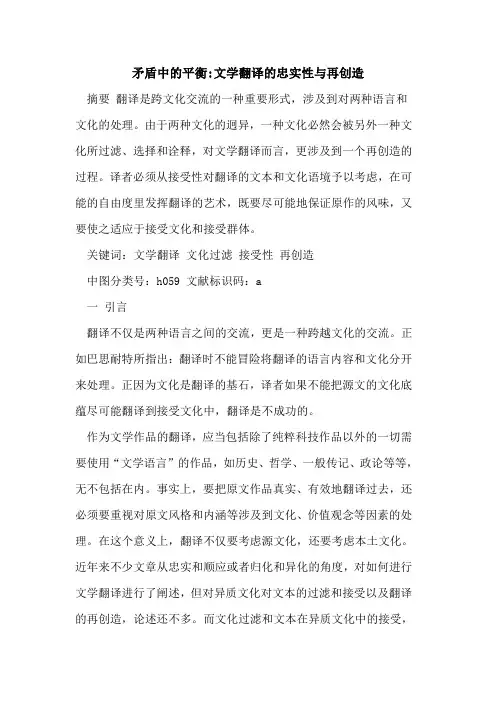 矛盾中的平衡:文学翻译的忠实性与再创造

摘要 翻译是跨文化交流的一种重要形式，涉及到对两种语言和文化的处理。由于两种文化的迥异，一种文化必然会被另外一种文化所过滤、选择和诠释，对文学翻译而言，更涉及到一个再创造的过程。译者必须从接受性对翻译的文本和文化语境予以考虑，在可能的自由度里发挥翻译的艺术，既要尽可能地保证原作的风味，又要使之适应于接受文化和接受群体。

关键词：文学翻译 文化过滤 接受性 再创造

中图分类号：h059 文献标识码：a

一 引言

翻译不仅是两种语言之间的交流，更是一种跨越文化的交流。正如巴思耐特所指出：翻译时不能冒险将翻译的语言内容和文化分开来处理。正因为文化是翻译的基石，译者如果不能把源文的文化底蕴尽可能翻译到接受文化中，翻译是不成功的。

作为文学作品的翻译，应当包括除了纯粹科技作品以外的一切需要使用“文学语言”的作品，如历史、哲学、一般传记、政论等等，无不包括在内。事实上，要把原文作品真实、有效地翻译过去，还必须要重视对原文风格和内涵等涉及到文化、价值观念等因素的处理。在这个意义上，翻译不仅要考虑源文化，还要考虑本土文化。近年来不少文章从忠实和顺应或者归化和异化的角度，对如何进行文学翻译进行了阐述，但对异质文化对文本的过滤和接受以及翻译的再创造，论述还不多。而文化过滤和文本在异质文化中的接受，